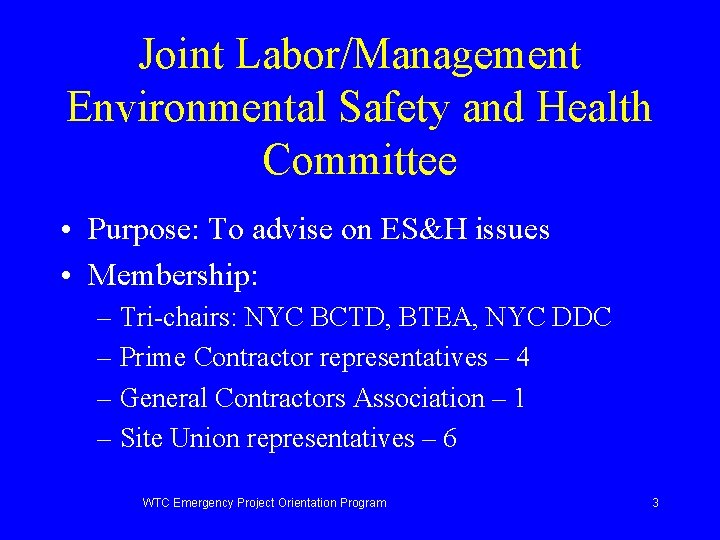 Joint Labor/Management Environmental Safety and Health Committee

• Purpose: To advise on ES&H issues
• Membership:
– Tri-chairs: NYC BCTD, BTEA, NYC DDC
– Prime Contractor representatives – 4
– General Contractors Association – 1
– Site Union representatives – 6

WTC Emergency Project Orientation Program

3